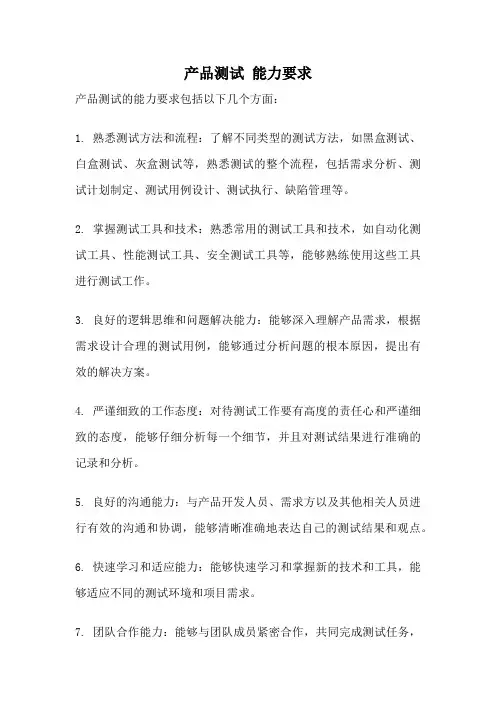 产品测试 能力要求

产品测试的能力要求包括以下几个方面：

1. 熟悉测试方法和流程：了解不同类型的测试方法，如黑盒测试、白盒测试、灰盒测试等，熟悉测试的整个流程，包括需求分析、测试计划制定、测试用例设计、测试执行、缺陷管理等。

2. 掌握测试工具和技术：熟悉常用的测试工具和技术，如自动化测试工具、性能测试工具、安全测试工具等，能够熟练使用这些工具进行测试工作。

3. 良好的逻辑思维和问题解决能力：能够深入理解产品需求，根据需求设计合理的测试用例，能够通过分析问题的根本原因，提出有效的解决方案。

4. 严谨细致的工作态度：对待测试工作要有高度的责任心和严谨细致的态度，能够仔细分析每一个细节，并且对测试结果进行准确的记录和分析。

5. 良好的沟通能力：与产品开发人员、需求方以及其他相关人员进行有效的沟通和协调，能够清晰准确地表达自己的测试结果和观点。

6. 快速学习和适应能力：能够快速学习和掌握新的技术和工具，能够适应不同的测试环境和项目需求。

7. 团队合作能力：能够与团队成员紧密合作，共同完成测试任务，